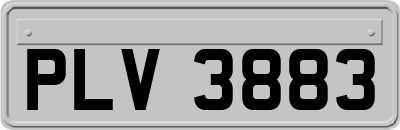 PLV 3883